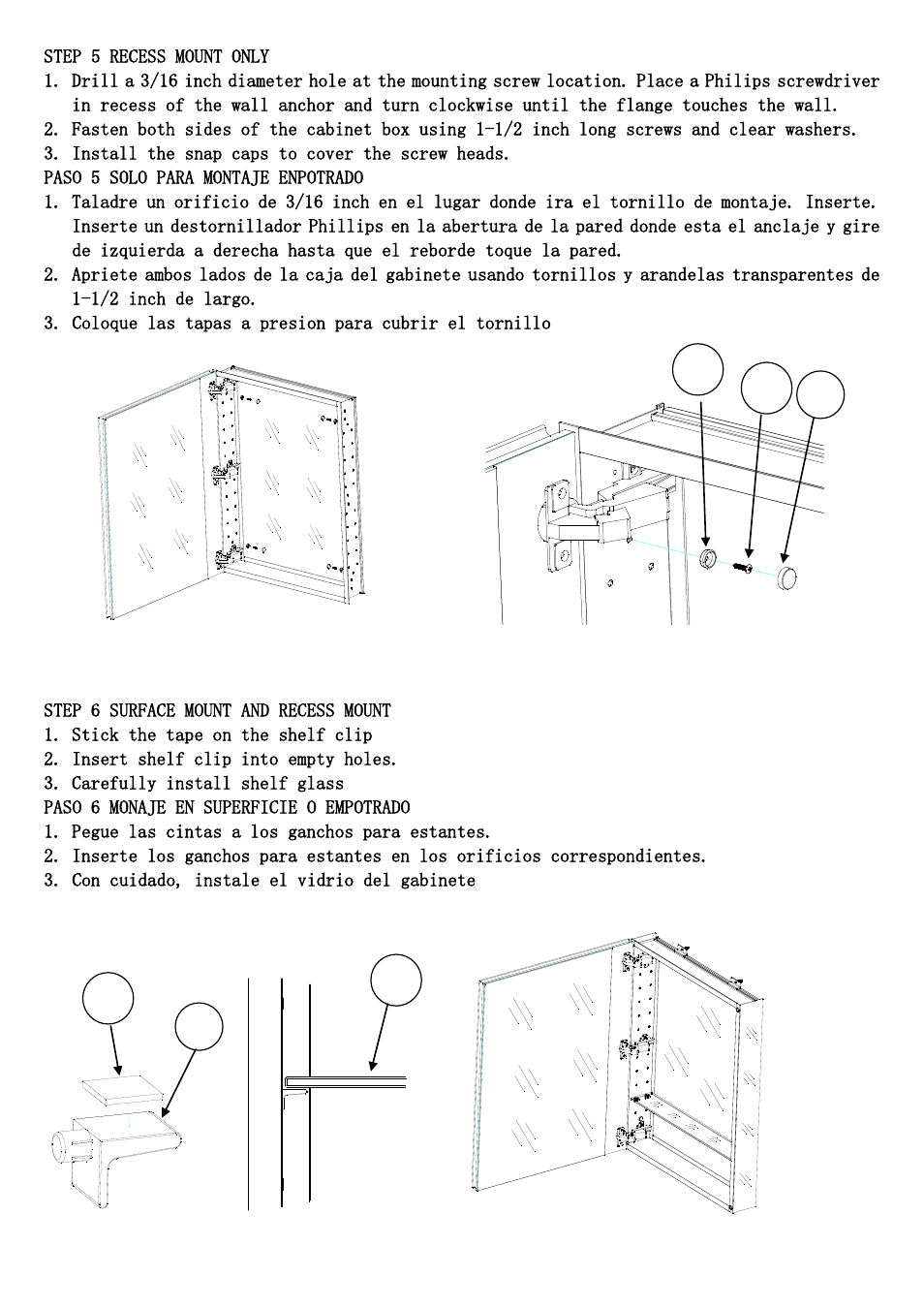 STEP 5 RECESS MOUNT ONLY
1. Drill a 3/16 inch diameter hole at the mounting screw location. Place a Philips screwdriver in recess of the wall anchor and turn clockwise until the flange touches the wall.
2. Fasten both sides of the cabinet box using 1-1/2 inch long screws and clear washers.
3. Install the snap caps to cover the screw heads.
PASO 5 SOLO PARA MONTAJE ENPOTRADO
1. Taladre un orificio de 3/16 inch en el lugar donde ira el tornillo de montaje. Inserte. Inserte un destornillador Phillips en la abertura de la pared donde esta el anclaje y gire de izquierda a derecha hasta que el reborde toque la pared.
2. Apriete ambos lados de la caja del gabinete usando tornillos y arandelas transparentes de 1-1/2 inch de largo.
3. Coloque las tapas a presion para cubrir el tornillo

STEP 6 SURFACE MOUNT AND RECESS MOUNT
1. Stick the tape on the shelf clip
2. Insert shelf clip into empty holes.
3. Carefully install shelf glass
PASO 6 MONAJE EN SUPERFICIE O EMPOTRADO
1. Pegue las cintas a los ganchos para estantes.
2. Inserte los ganchos para estantes en los orificios correspondientes.
3. Con cuidado, instale el vidrio del gabinete